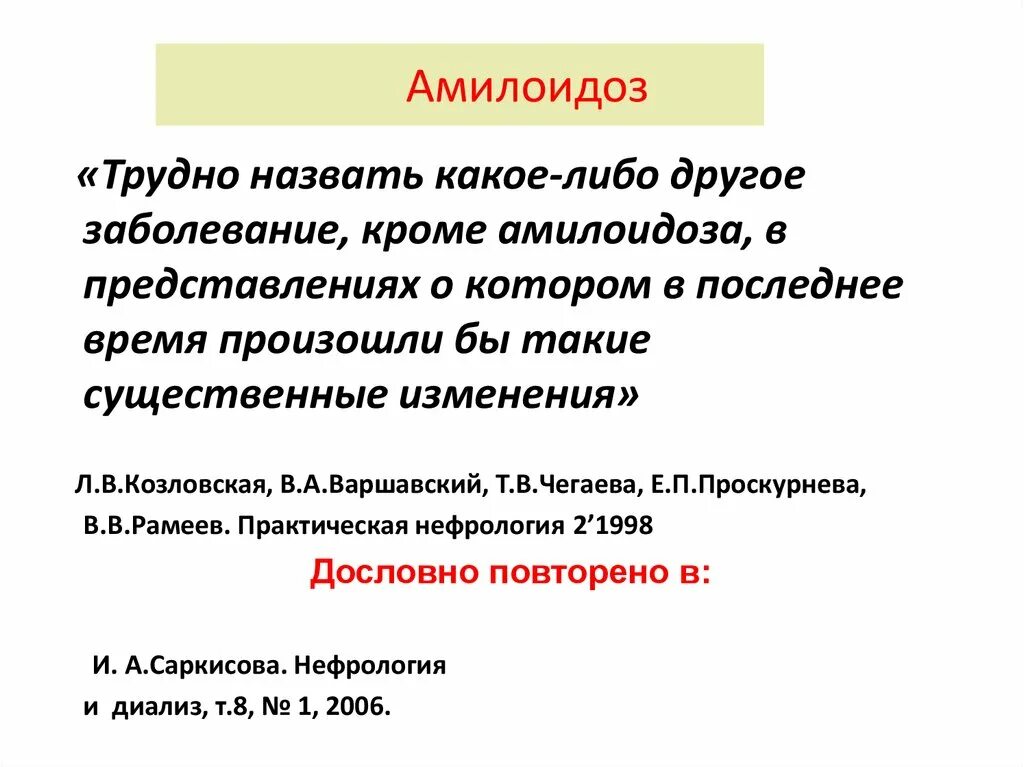 Амилоидоз

«Трудно назвать какое-либо другое заболевание, кроме амилоидоза, в представлениях о котором в последнее время произошли бы такие существенные изменения»

Л.В.Козловская, В.А.Варшавский, Т.В.Чегаева, Е.П.Проскурнева, В.В.Рамеев. Практическая нефрология 2’1998

Дословно повторено в:

И. А.Саркисова. Нефрология и диализ, т.8, № 1, 2006.